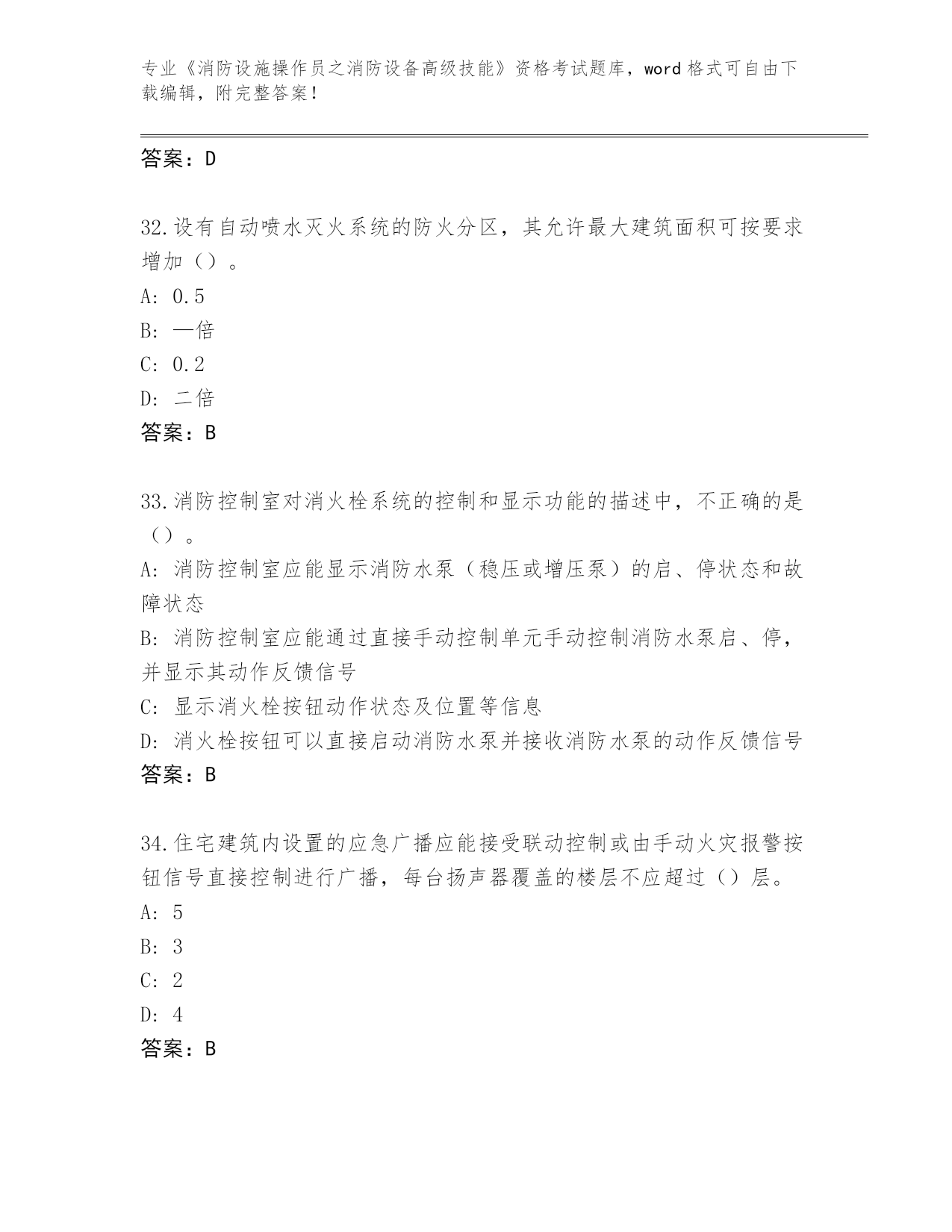 专业《消防设施操作员之消防设备高级技能》资格考试题库，word 格式可自由下载编辑，附完整答案！

答案：D

32.设有自动喷水灭火系统的防火分区，其允许最大建筑面积可按要求增加（）。
A: 0.5
B: 一倍
C: 0.2
D: 二倍
答案：B

33.消防控制室对消火栓系统的控制和显示功能的描述中，不正确的是（）。
A: 消防控制室应能显示消防水泵（稳压或增压泵）的启、停状态和故障状态
B: 消防控制室应能通过直接手动控制单元手动控制消防水泵启、停，并显示其动作反馈信号
C: 显示消火栓按钮动作状态及位置等信息
D: 消火栓按钮可以直接启动消防水泵并接收消防水泵的动作反馈信号
答案：B

34.住宅建筑内设置的应急广播应能接受联动控制或由手动火灾报警按钮信号直接控制进行广播，每台扬声器覆盖的楼层不应超过（）层。
A: 5
B: 3
C: 2
D: 4
答案：B